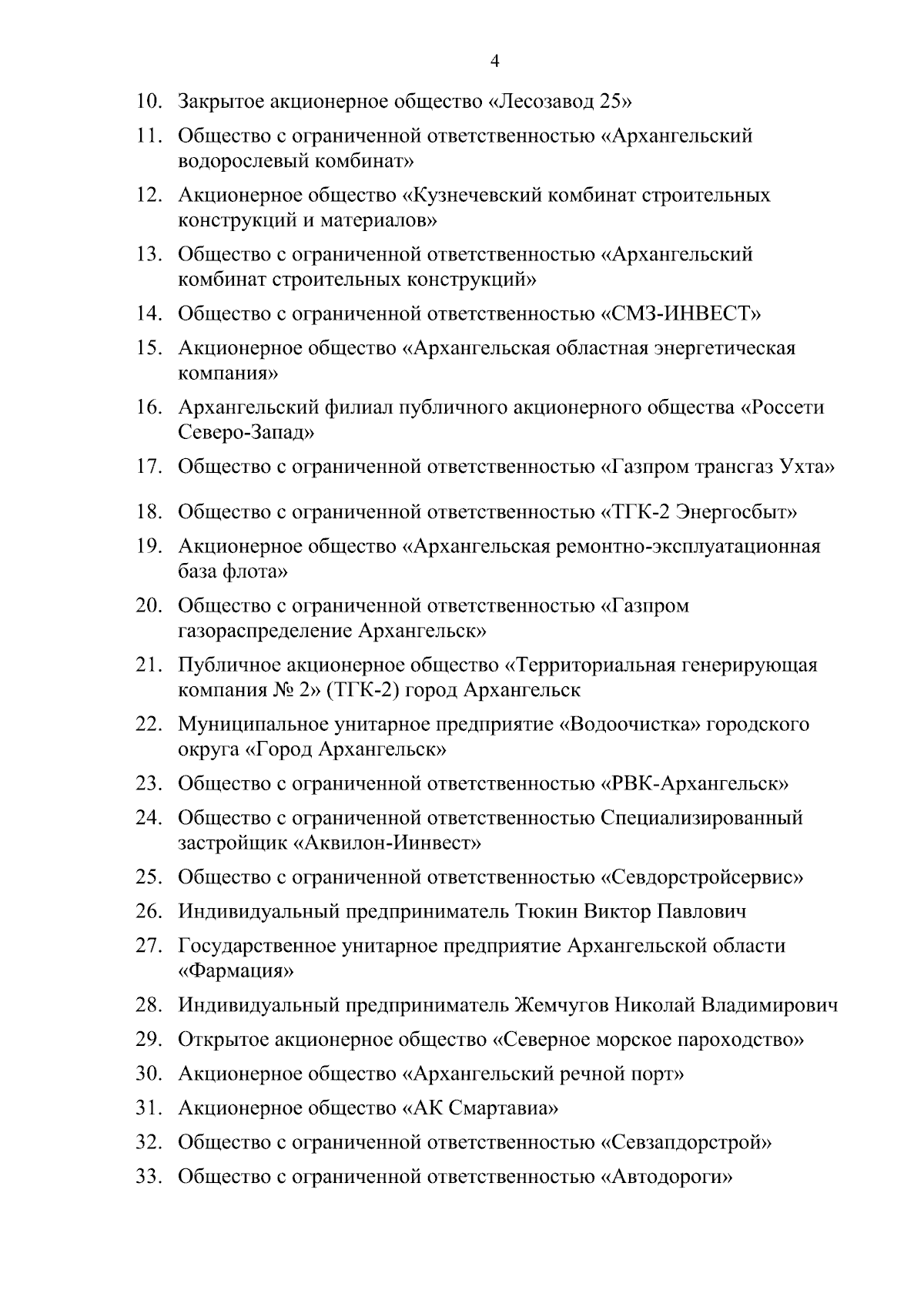 4

10. Закрытое акционерное общество «Лесозавод 25»

11. Общество с ограниченной ответственностью «Архангельский водорослевый комбинат»

12. Акционерное общество «Кузнечевский комбинат строительных конструкций и материалов»

13. Общество с ограниченной ответственностью «Архангельский комбинат строительных конструкций»

14. Общество с ограниченной ответственностью «СМЗ-ИНВЕСТ»

15. Акционерное общество «Архангельская областная энергетическая компания»

16. Архангельский филиал публичного акционерного общества «Россети Северо-Запад»

17. Общество с ограниченной ответственностью «Газпром трансгаз Ухта»

18. Общество с ограниченной ответственностью «ТГК-2 Энергосбыт»

19. Акционерное общество «Архангельская ремонтно-эксплуатационная база флота»

20. Общество с ограниченной ответственностью «Газпром газораспределение Архангельск»

21. Публичное акционерное общество «Территориальная генерирующая компания № 2» (ТГК-2) город Архангельск

22. Муниципальное унитарное предприятие «Водоочистка» городского округа «Город Архангельск»

23. Общество с ограниченной ответственностью «РВК-Архангельск»

24. Общество с ограниченной ответственностью Специализированный застройщик «Аквилон-Иинвест»

25. Общество с ограниченной ответственностью «Севдорстройсервис»

26. Индивидуальный предприниматель Тюкин Виктор Павлович

27. Государственное унитарное предприятие Архангельской области «Фармация»

28. Индивидуальный предприниматель Жемчугов Николай Владимирович

29. Открытое акционерное общество «Северное морское пароходство»

30. Акционерное общество «Архангельский речной порт»

31. Акционерное общество «АК Смартавиа»

32. Общество с ограниченной ответственностью «Севзапдорстрой»

33. Общество с ограниченной ответственностью «Автодороги»